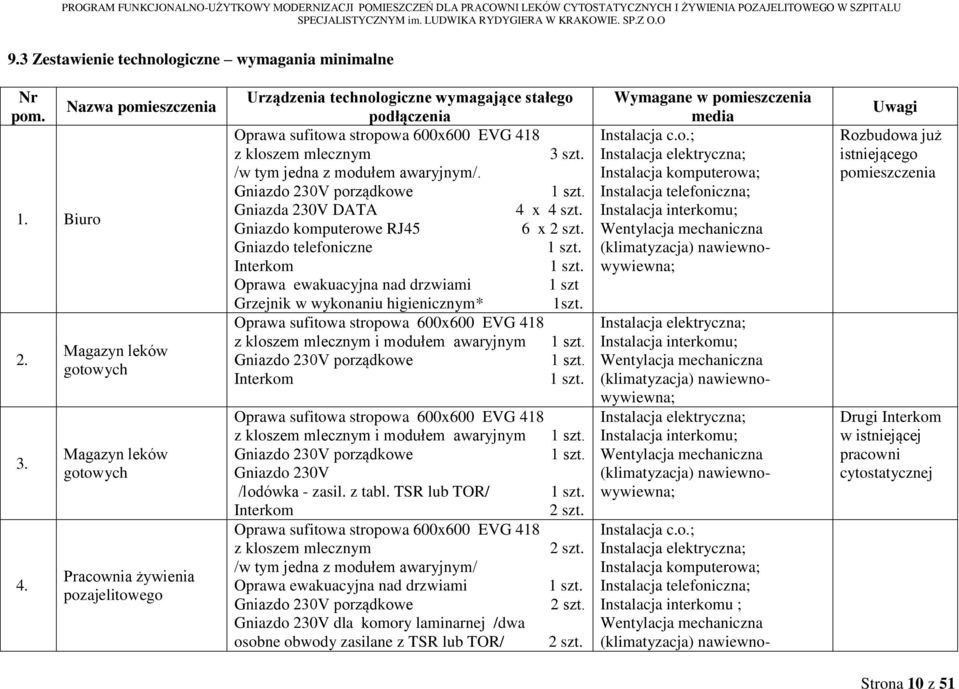 PROGRAM FUNKCJONALNO-UŻYTKOWY MODERNIZACJI POMIESZCZEŃ DLA PRACOWNI LEKÓW CYTOSTATYCZNYCH I ŻYWIENIA POZAJELITOWEGO W SZPITALU SPECJALISTYCZNYM im. LUDWIKA RYDYGIERA W KRAKOWIE. SP.Z O.O

9.3 Zestawienie technologiczne – wymagania minimalne

| Nr pom. | Nazwa pomieszczenia | Urządzenia technologiczne wymagające stałego podłączenia | Wymagane w pomieszczenia media | Uwagi |
|---|---|---|---|---|
| 1. | Biuro | Oprawa sufitowa stropowa 600x600 EVG 418 z kloszem mlecznym 3 szt. /w tym jedna z modułem awaryjnym/. Gniazdo 230V porządkowe 1 szt. Gniazda 230V DATA 4 x 4 szt. Gniazdo komputerowe RJ45 6 x 2 szt. Gniazdo telefoniczne 1 szt. Interkom 1 szt. Oprawa ewakuacyjna nad drzwiami 1 szt Grzejnik w wykonaniu higienicznym* 1szt. | Instalacja c.o.; Instalacja elektryczna; Instalacja komputerowa; Instalacja telefoniczna; Instalacja interkomu; Wentylacja mechaniczna (klimatyzacja) nawiewno-wywiewna; | Rozbudowa już istniejącego pomieszczenia |
| 2. | Magazyn leków gotowych | Oprawa sufitowa stropowa 600x600 EVG 418 z kloszem mlecznym i modułem awaryjnym 1 szt. Gniazdo 230V porządkowe 1 szt. Interkom 1 szt. | Instalacja elektryczna; Instalacja interkomu; Wentylacja mechaniczna (klimatyzacja) nawiewno-wywiewna; | |
| 3. | Magazyn leków gotowych | Oprawa sufitowa stropowa 600x600 EVG 418 z kloszem mlecznym i modułem awaryjnym 1 szt. Gniazdo 230V porządkowe 1 szt. Gniazdo 230V /lodówka - zasil. z tabl. TSR lub TOR/ 1 szt. Interkom 2 szt. | Instalacja elektryczna; Instalacja interkomu; Wentylacja mechaniczna (klimatyzacja) nawiewno-wywiewna; | Drugi Interkom w istniejącej pracowni cytostatycznej |
| 4. | Pracownia żywienia pozajelitowego | Oprawa sufitowa stropowa 600x600 EVG 418 z kloszem mlecznym 2 szt. /w tym jedna z modułem awaryjnym/ Oprawa ewakuacyjna nad drzwiami 1 szt. Gniazdo 230V porządkowe 2 szt. Gniazdo 230V dla komory laminarnej /dwa osobne obwody zasilane z TSR lub TOR/ 2 szt. | Instalacja c.o.; Instalacja elektryczna; Instalacja komputerowa; Instalacja telefoniczna; Instalacja interkomu ; Wentylacja mechaniczna (klimatyzacja) nawiewno- | |

Strona 10 z 51